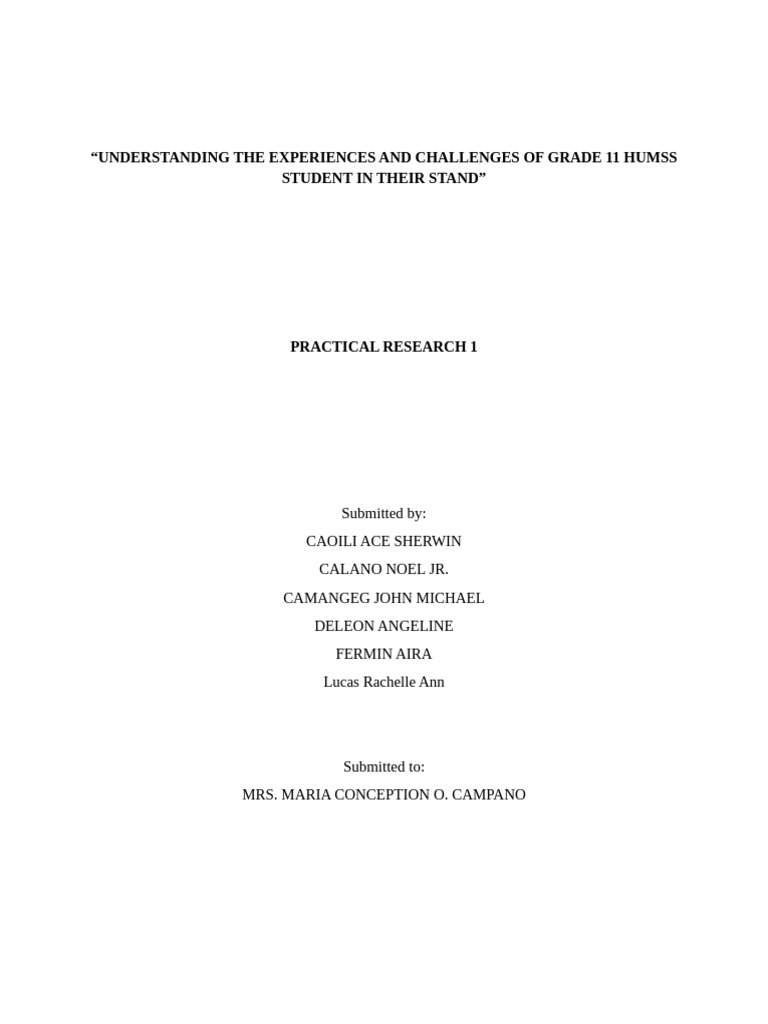 “UNDERSTANDING THE EXPERIENCES AND CHALLENGES OF GRADE 11 HUMSS STUDENT IN THEIR STAND”

PRACTICAL RESEARCH 1

Submitted by:

CAOILI ACE SHERWIN

CALANO NOEL JR.

CAMANGEG JOHN MICHAEL

DELEON ANGELINE

FERMIN AIRA

Lucas Rachelle Ann

Submitted to:

MRS. MARIA CONCEPTION O. CAMPANO